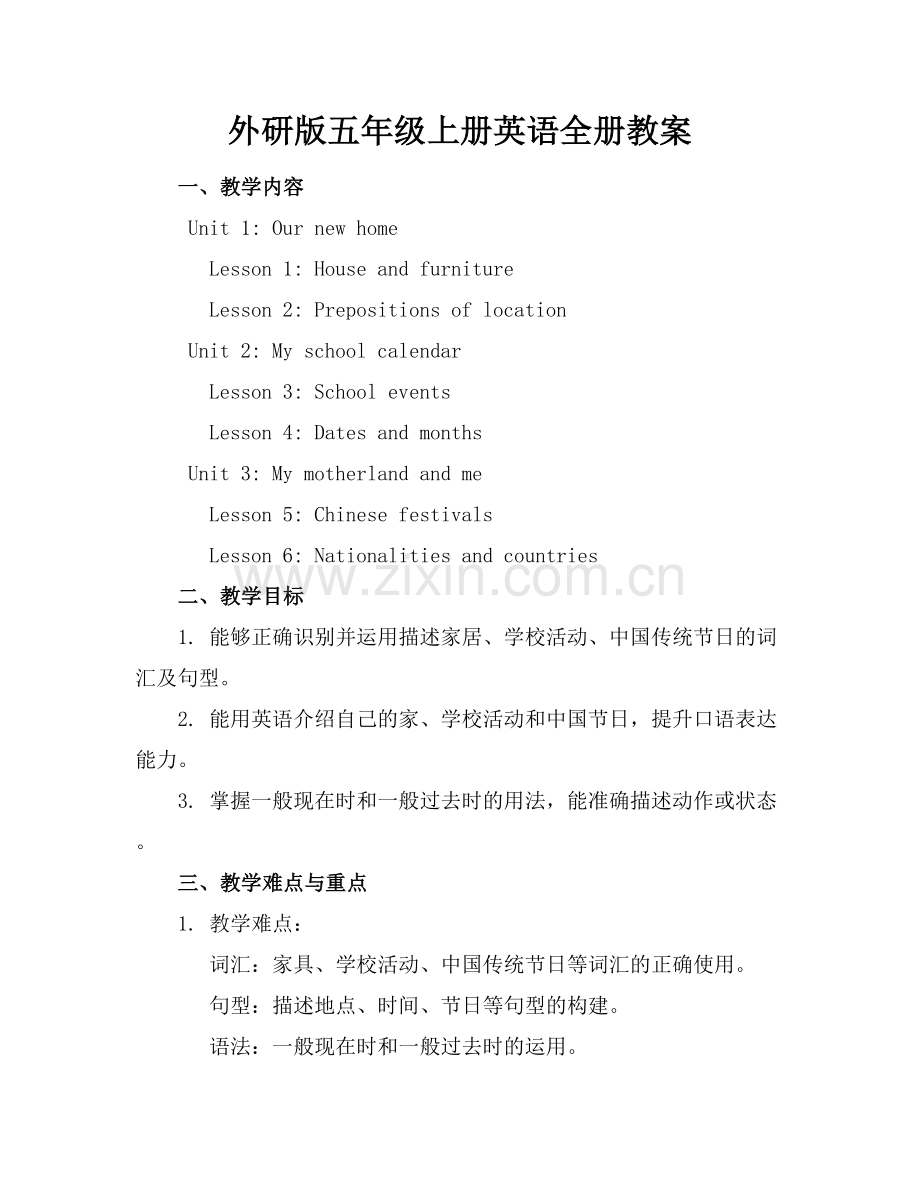 外研版五年级上册英语全册教案

一、教学内容

Unit 1: Our new home

Lesson 1: House and furniture

Lesson 2: Prepositions of location

Unit 2: My school calendar

Lesson 3: School events

Lesson 4: Dates and months

Unit 3: My motherland and me

Lesson 5: Chinese festivals

Lesson 6: Nationalities and countries

www.zixin.com.cn

二、教学目标

1. 能够正确识别并运用描述家居、学校活动、中国传统节日的词汇及句型。

2. 能用英语介绍自己的家、学校活动和中国节日，提升口语表达能力。

3. 掌握一般现在时和一般过去时的用法，能准确描述动作或状态。

三、教学难点与重点

1. 教学难点：

词汇：家具、学校活动、中国传统节日等词汇的正确使用。

句型：描述地点、时间、节日等句型的构建。

语法：一般现在时和一般过去时的运用。